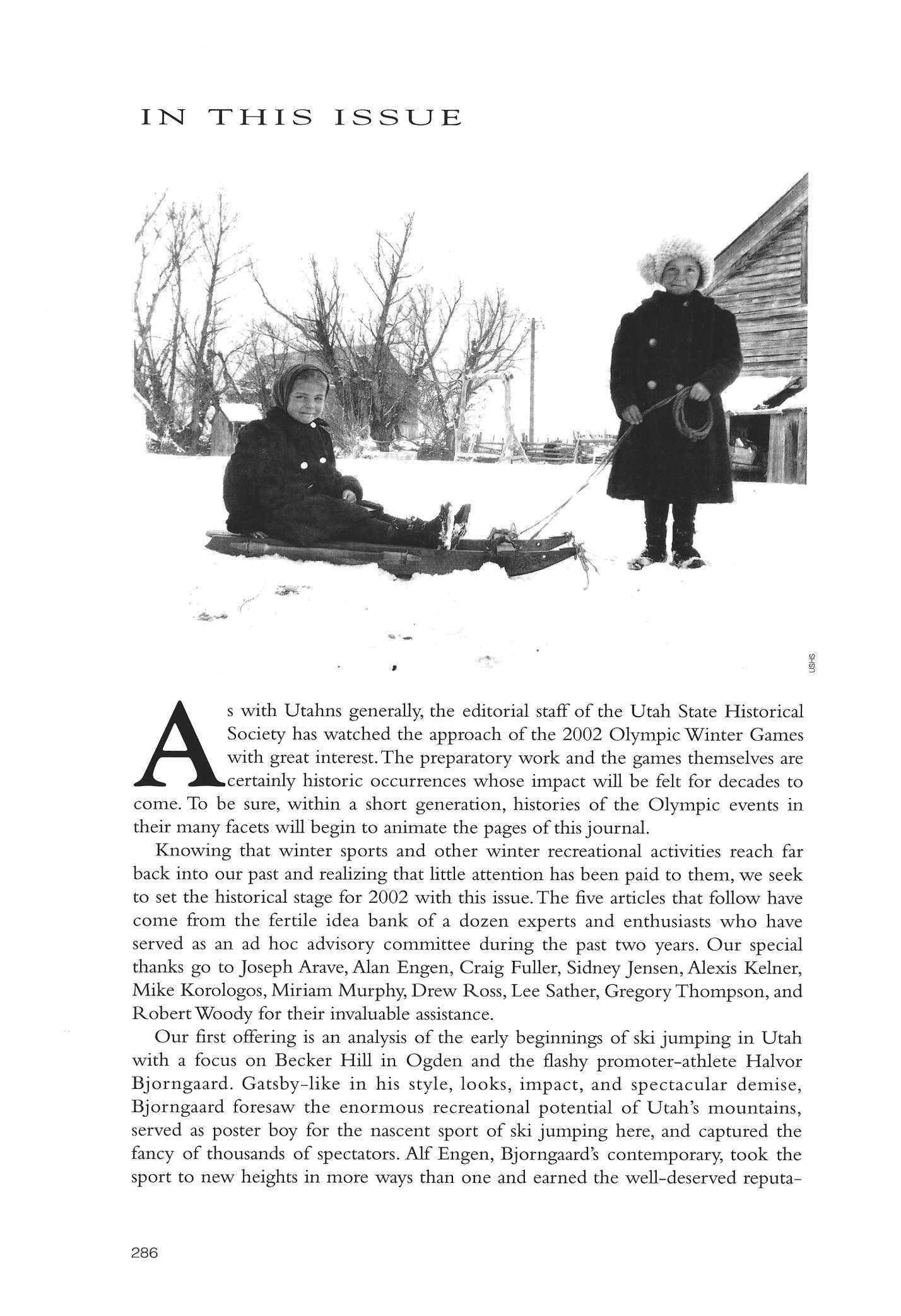 IN THIS ISSUE

USHS

As with Utahns generally, the editorial staff of the Utah State Historical Society has watched the approach of the 2002 Olympic Winter Games with great interest. The preparatory work and the games themselves are certainly historic occurrences whose impact will be felt for decades to come. To be sure, within a short generation, histories of the Olympic events in their many facets will begin to animate the pages of this journal.

Knowing that winter sports and other winter recreational activities reach far back into our past and realizing that little attention has been paid to them, we seek to set the historical stage for 2002 with this issue. The five articles that follow have come from the fertile idea bank of a dozen experts and enthusiasts who have served as an ad hoc advisory committee during the past two years. Our special thanks go to Joseph Arave, Alan Engen, Craig Fuller, Sidney Jensen, Alexis Kelner, Mike Korologos, Miriam Murphy, Drew Ross, Lee Sather, Gregory Thompson, and Robert Woody for their invaluable assistance.

Our first offering is an analysis of the early beginnings of ski jumping in Utah with a focus on Becker Hill in Ogden and the flashy promoter-athlete Halvor Bjorngaard. Gatsby-like in his style, looks, impact, and spectacular demise, Bjorngaard foresaw the enormous recreational potential of Utah's mountains, served as poster boy for the nascent sport of ski jumping here, and captured the fancy of thousands of spectators. Alf Engen, Bjorngaard's contemporary, took the sport to new heights in more ways than one and earned the well-deserved reputa-

286